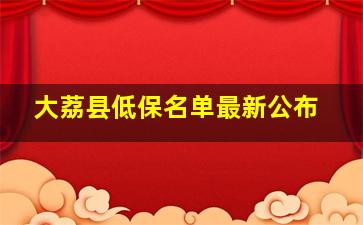 大荔县低保名单最新公布